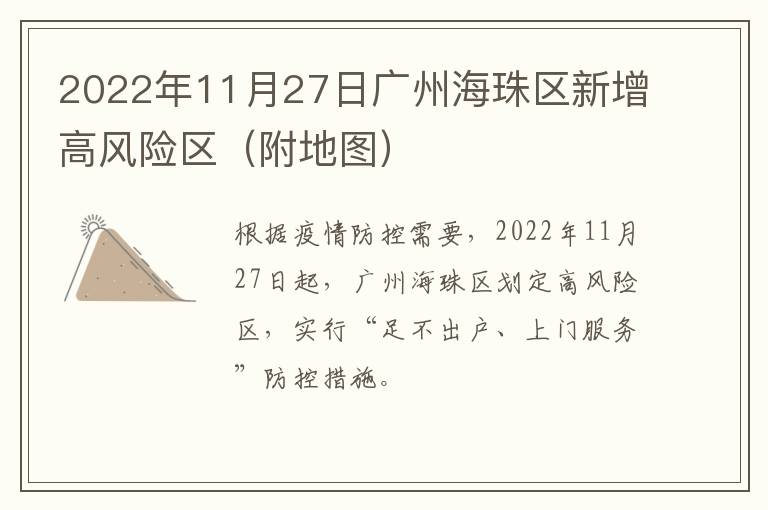 2022年11月27日广州海珠区新增高风险区（附地图）

根据疫情防控需要，2022年11月27日起，广州海珠区划定高风险区，实行“足不出户、上门服务”防控措施。